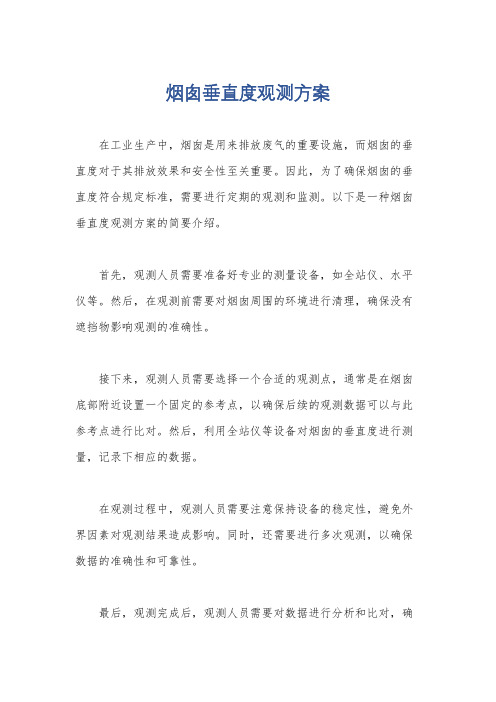 烟囱垂直度观测方案

在工业生产中，烟囱是用来排放废气的重要设施，而烟囱的垂直度对于其排放效果和安全性至关重要。因此，为了确保烟囱的垂直度符合规定标准，需要进行定期的观测和监测。以下是一种烟囱垂直度观测方案的简要介绍。

首先，观测人员需要准备好专业的测量设备，如全站仪、水平仪等。然后，在观测前需要对烟囱周围的环境进行清理，确保没有遮挡物影响观测的准确性。

接下来，观测人员需要选择一个合适的观测点，通常是在烟囱底部附近设置一个固定的参考点，以确保后续的观测数据可以与此参考点进行比对。然后，利用全站仪等设备对烟囱的垂直度进行测量，记录下相应的数据。

在观测过程中，观测人员需要注意保持设备的稳定性，避免外界因素对观测结果造成影响。同时，还需要进行多次观测，以确保数据的准确性和可靠性。

最后，观测完成后，观测人员需要对数据进行分析和比对，确